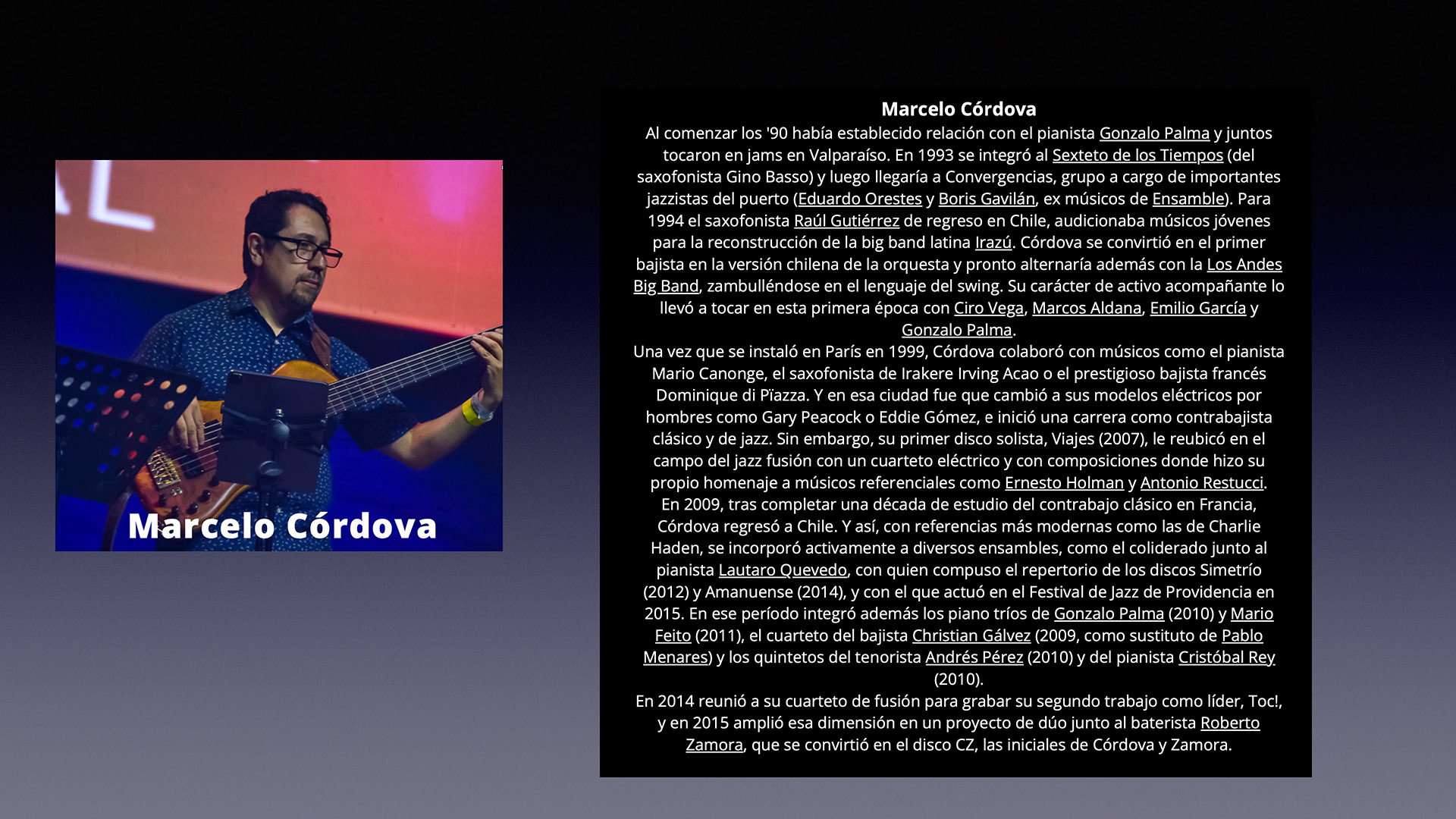 Marcelo Córdova

Marcelo Córdova
Al comenzar los '90 había establecido relación con el pianista Gonzalo Palma y juntos tocaron en jams en Valparaíso. En 1993 se integró al Sexteto de los Tiempos (del saxofonista Gino Basso) y luego llegaría a Convergencias, grupo a cargo de importantes jazzistas del puerto (Eduardo Orestes y Boris Gavilán, ex músicos de Ensamble). Para 1994 el saxofonista Raúl Gutiérrez de regreso en Chile, audicionaba músicos jóvenes para la reconstrucción de la big band latina Irazú. Córdova se convirtió en el primer bajista en la versión chilena de la orquesta y pronto alternaría además con la Los Andes Big Band, zambulléndose en el lenguaje del swing. Su carácter de activo acompañante lo llevó a tocar en esta primera época con Ciro Vega, Marcos Aldana, Emilio García y Gonzalo Palma.
Una vez que se instaló en París en 1999, Córdova colaboró con músicos como el pianista Mario Canonge, el saxofonista de Irakere Irving Acao o el prestigioso bajista francés Dominique di Pïazza. Y en esa ciudad fue que cambió a sus modelos eléctricos por hombres como Gary Peacock o Eddie Gómez, e inició una carrera como contrabajista clásico y de jazz. Sin embargo, su primer disco solista, Viajes (2007), le reubicó en el campo del jazz fusión con un cuarteto eléctrico y con composiciones donde hizo su propio homenaje a músicos referenciales como Ernesto Holman y Antonio Restucci.
En 2009, tras completar una década de estudio del contrabajo clásico en Francia, Córdova regresó a Chile. Y así, con referencias más modernas como las de Charlie Haden, se incorporó activamente a diversos ensambles, como el coliderado junto al pianista Lautaro Quevedo, con quien compuso el repertorio de los discos Simetrío (2012) y Amanuense (2014), y con el que actuó en el Festival de Jazz de Providencia en 2015. En ese período integró además los piano tríos de Gonzalo Palma (2010) y Mario Feito (2011), el cuarteto del bajista Christian Gálvez (2009, como sustituto de Pablo Menares) y los quintetos del tenorista Andrés Pérez (2010) y del pianista Cristóbal Rey (2010).
En 2014 reunió a su cuarteto de fusión para grabar su segundo trabajo como líder, Toc!, y en 2015 amplió esa dimensión en un proyecto de dúo junto al baterista Roberto Zamora, que se convirtió en el disco CZ, las iniciales de Córdova y Zamora.